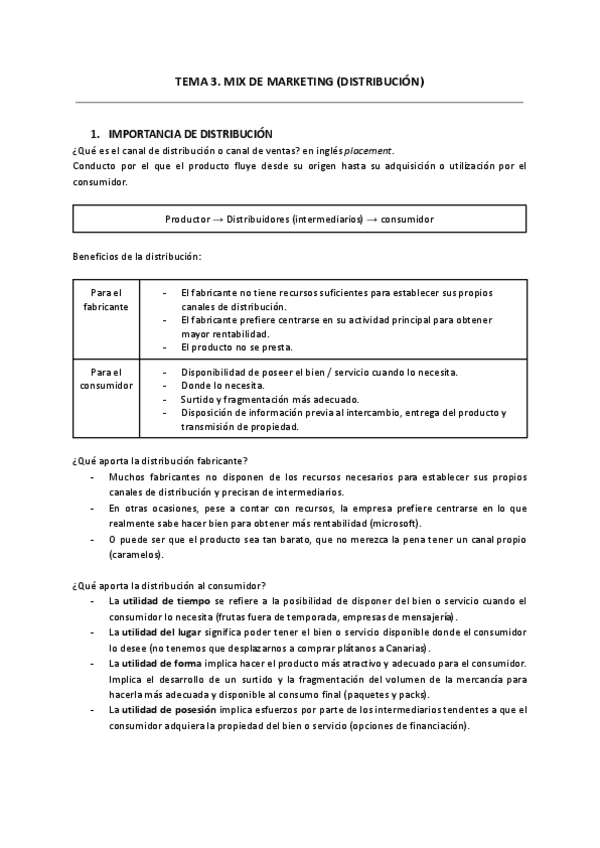 TEMA 3. MIX DE MARKETING (DISTRIBUCIÓN)

1. IMPORTANCIA DE DISTRIBUCIÓN
¿Qué es el canal de distribución o canal de ventas? en inglés placement.
Conducto por el que el producto fluye desde su origen hasta su adquisición o utilización por el consumidor.

Productor → Distribuidores (intermediarios) → consumidor

Beneficios de la distribución:

| Para el fabricante | - El fabricante no tiene recursos suficientes para establecer sus propios canales de distribución. - El fabricante prefiere centrarse en su actividad principal para obtener mayor rentabilidad. - El producto no se presta. |
|---|---|
| Para el consumidor | - Disponibilidad de poseer el bien / servicio cuando lo necesita. - Donde lo necesita. - Surtido y fragmentación más adecuado. - Disposición de información previa al intercambio, entrega del producto y transmisión de propiedad. |

¿Qué aporta la distribución fabricante?
- Muchos fabricantes no disponen de los recursos necesarios para establecer sus propios canales de distribución y precisan de intermediarios.
- En otras ocasiones, pese a contar con recursos, la empresa prefiere centrarse en lo que realmente sabe hacer bien para obtener más rentabilidad (microsoft).
- O puede ser que el producto sea tan barato, que no merezca la pena tener un canal propio (caramelos).

¿Qué aporta la distribución al consumidor?
- La utilidad de tiempo se refiere a la posibilidad de disponer del bien o servicio cuando el consumidor lo necesita (frutas fuera de temporada, empresas de mensajería).
- La utilidad del lugar significa poder tener el bien o servicio disponible donde el consumidor lo desee (no tenemos que desplazarnos a comprar plátanos a Canarias).
- La utilidad de forma implica hacer el producto más atractivo y adecuado para el consumidor. Implica el desarrollo de un surtido y la fragmentación del volumen de la mercancía para hacerla más adecuada y disponible al consumo final (paquetes y packs).
- La utilidad de posesión implica esfuerzos por parte de los intermediarios tendentes a que el consumidor adquiera la propiedad del bien o servicio (opciones de financiación).